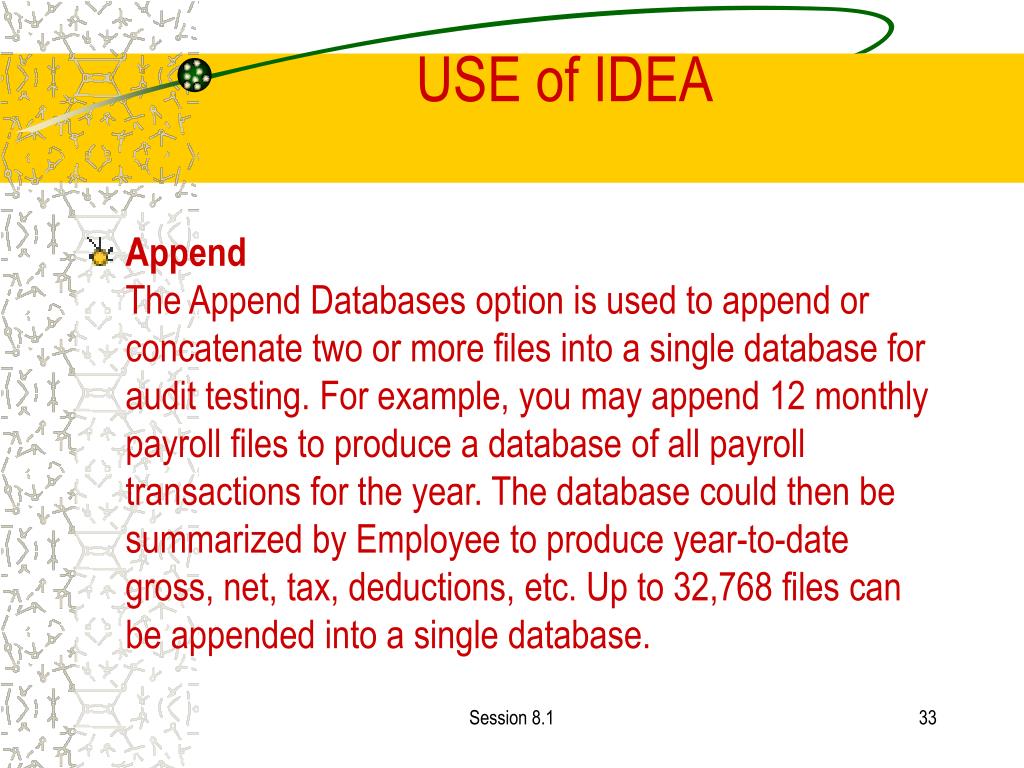 USE of IDEA

Append
The Append Databases option is used to append or concatenate two or more files into a single database for audit testing. For example, you may append 12 monthly payroll files to produce a database of all payroll transactions for the year. The database could then be summarized by Employee to produce year-to-date gross, net, tax, deductions, etc. Up to 32,768 files can be appended into a single database.

Session 8.1

33